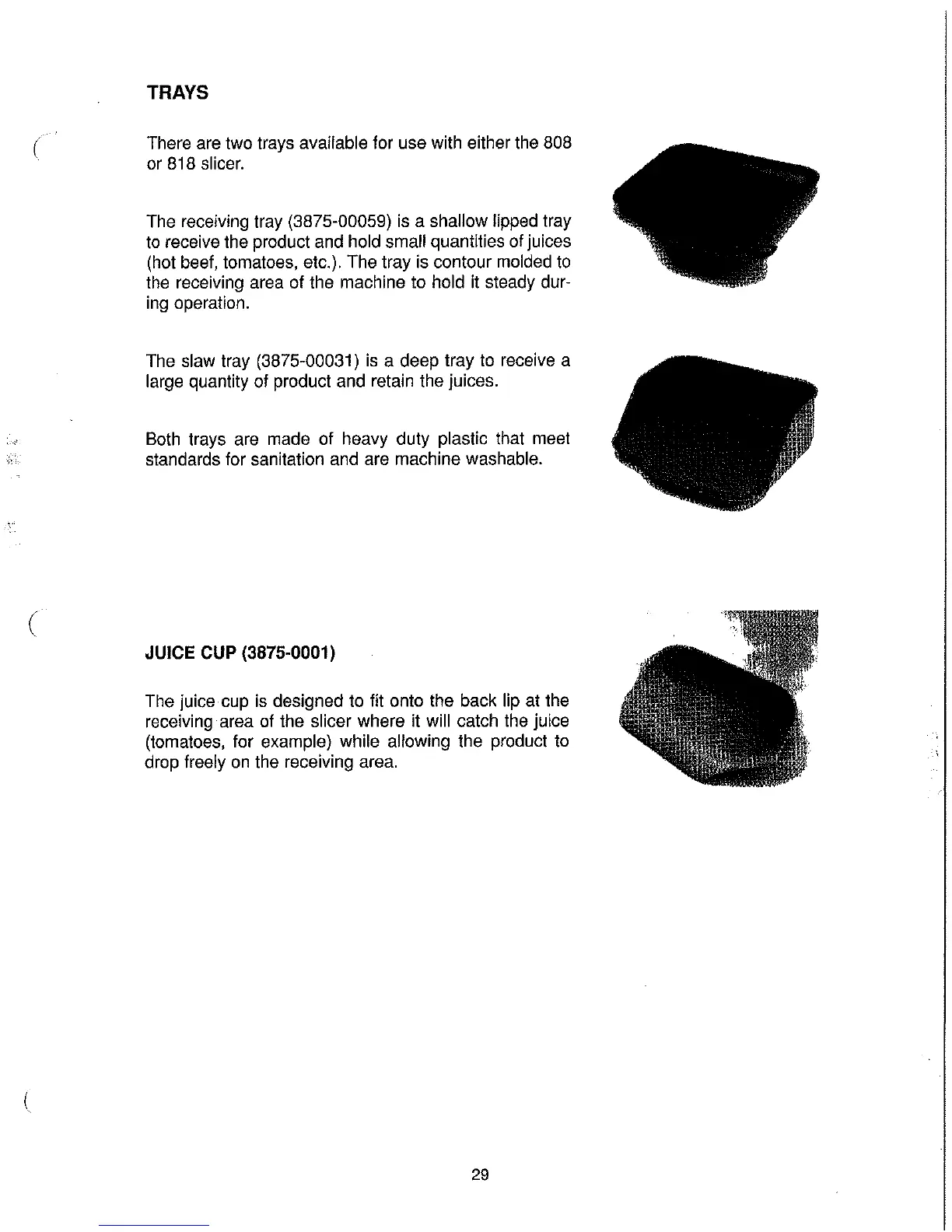 TRAYS

There are two trays available for use with either the 808 or 818 slicer.

The receiving tray (3875-00059) is a shallow lipped tray to receive the product and hold small quantities of juices (hot beef, tomatoes, etc.). The tray is contour molded to the receiving area of the machine to hold it steady during operation.

The slaw tray (3875-00031) is a deep tray to receive a large quantity of product and retain the juices.

Both trays are made of heavy duty plastic that meet standards for sanitation and are machine washable.

JUICE CUP (3875-0001)

The juice cup is designed to fit onto the back lip at the receiving area of the slicer where it will catch the juice (tomatoes, for example) while allowing the product to drop freely on the receiving area.

29